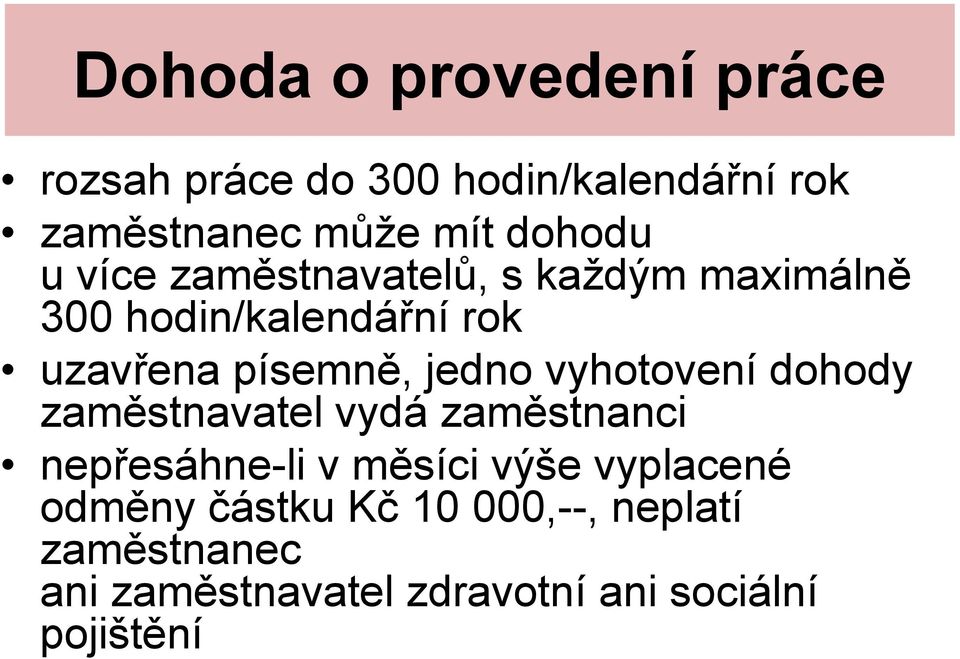 Dohoda o provedení práce

• rozsah práce do 300 hodin/kalendářní rok
• zaměstnanec může mít dohodu u více zaměstnavatelů, s každým maximálně 300 hodin/kalendářní rok
• uzavřena písemně, jedno vyhotovení dohody zaměstnavatel vydá zaměstnanci
• nepřesáhne-li v měsíci výše vyplacené odměny částku Kč 10 000,--, neplatí zaměstnanec ani zaměstnavatel zdravotní ani sociální pojištění